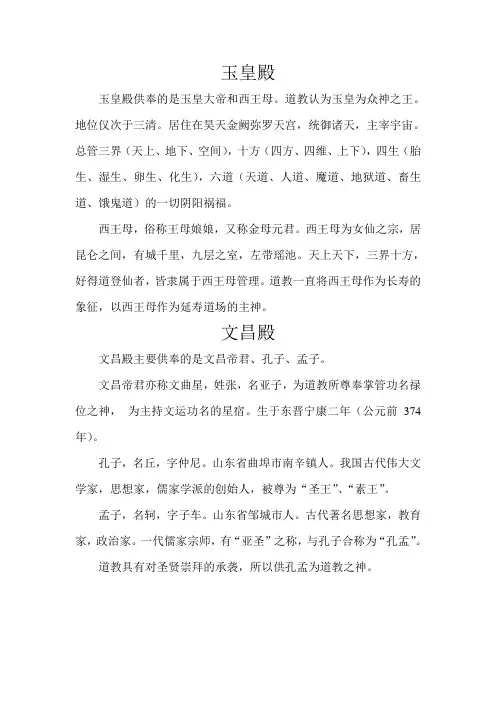 玉皇殿

玉皇殿供奉的是玉皇大帝和西王母。道教认为玉皇为众神之王。地位仅次于三清。居住在昊天金阙弥罗天宫，统御诸天，主宰宇宙。总管三界（天上、地下、空间），十方（四方、四维、上下），四生（胎生、湿生、卵生、化生），六道（天道、人道、魔道、地狱道、畜生道、饿鬼道）的一切阴阳祸福。

西王母，俗称王母娘娘，又称金母元君。西王母为女仙之宗，居昆仑之间，有城千里，九层之室，左带瑶池。天上天下，三界十方，好得道登仙者，皆隶属于西王母管理。道教一直将西王母作为长寿的象征，以西王母作为延寿道场的主神。

文昌殿

文昌殿主要供奉的是文昌帝君、孔子、孟子。

文昌帝君亦称文曲星，姓张，名亚子，为道教所尊奉掌管功名禄位之神， 为主持文运功名的星宿。生于东晋宁康二年（公元前 374 年）。

孔子，名丘，字仲尼。山东省曲埠市南辛镇人。我国古代伟大文学家，思想家，儒家学派的创始人，被尊为“圣王”、“素王”。

孟子，名轲，字子车。山东省邹城市人。古代著名思想家，教育家，政治家。一代儒家宗师，有“亚圣”之称，与孔子合称为“孔孟”。

道教具有对圣贤崇拜的承袭，所以供孔孟为道教之神。